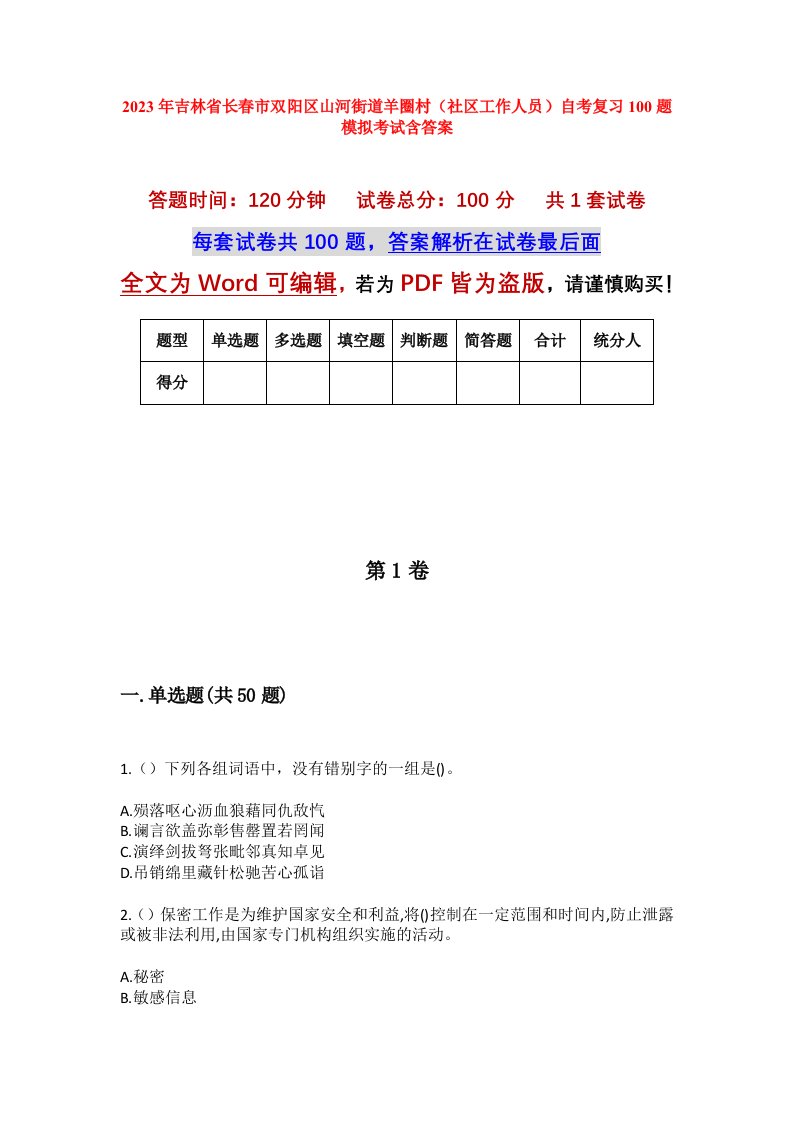 2023年吉林省长春市双阳区山河街道羊圈村（社区工作人员）自考复习100题模拟考试含答案

答题时间：120分钟　试卷总分：100分　共1套试卷

每套试卷共100题，答案解析在试卷最后面

全文为Word可编辑，若为PDF皆为盗版，请谨慎购买！

| 题型 | 单选题 | 多选题 | 填空题 | 判断题 | 简答题 | 合计 | 统分人 |
|---|---|---|---|---|---|---|---|
| 得分 | | | | | | | |

第1卷

一.单选题(共50题)

1.（）下列各组词语中，没有错别字的一组是()。

A.殒落呕心沥血狼藉同仇敌忾
B.谰言欲盖弥彰售罄置若罔闻
C.演绎剑拔弩张毗邻真知卓见
D.吊销绵里藏针松驰苦心孤诣

2.（）保密工作是为维护国家安全和利益,将()控制在一定范围和时间内,防止泄露或被非法利用,由国家专门机构组织实施的活动。

A.秘密
B.敏感信息